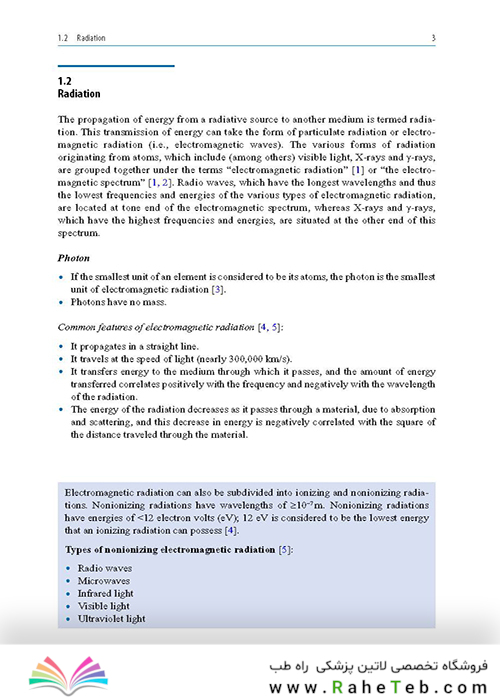 1.2 Radiation 3

1.2
Radiation

The propagation of energy from a radiative source to another medium is termed radiation. This transmission of energy can take the form of particulate radiation or electromagnetic radiation (i.e., electromagnetic waves). The various forms of radiation originating from atoms, which include (among others) visible light, X-rays and γ-rays, are grouped together under the terms "electromagnetic radiation" [1] or "the electromagnetic spectrum" [1, 2]. Radio waves, which have the longest wavelengths and thus the lowest frequencies and energies of the various types of electromagnetic radiation, are located at tone end of the electromagnetic spectrum, whereas X-rays and γ-rays, which have the highest frequencies and energies, are situated at the other end of this spectrum.

Photon

• If the smallest unit of an element is considered to be its atoms, the photon is the smallest unit of electromagnetic radiation [3].
• Photons have no mass.

Common features of electromagnetic radiation [4, 5]:

• It propagates in a straight line.
• It travels at the speed of light (nearly 300,000 km/s).
• It transfers energy to the medium through which it passes, and the amount of energy transferred correlates positively with the frequency and negatively with the wavelength of the radiation.
• The energy of the radiation decreases as it passes through a material, due to absorption and scattering, and this decrease in energy is negatively correlated with the square of the distance traveled through the material.

Electromagnetic radiation can also be subdivided into ionizing and nonionizing radiations. Nonionizing radiations have wavelengths of $\geq 10^{-7}$m. Nonionizing radiations have energies of <12 electron volts (eV); 12 eV is considered to be the lowest energy that an ionizing radiation can possess [4].

Types of nonionizing electromagnetic radiation [5]:

• Radio waves
• Microwaves
• Infrared light
• Visible light
• Ultraviolet light

فروشگاه تخصصی لاتین پزشکی راه طب
www.RaheTeb.com